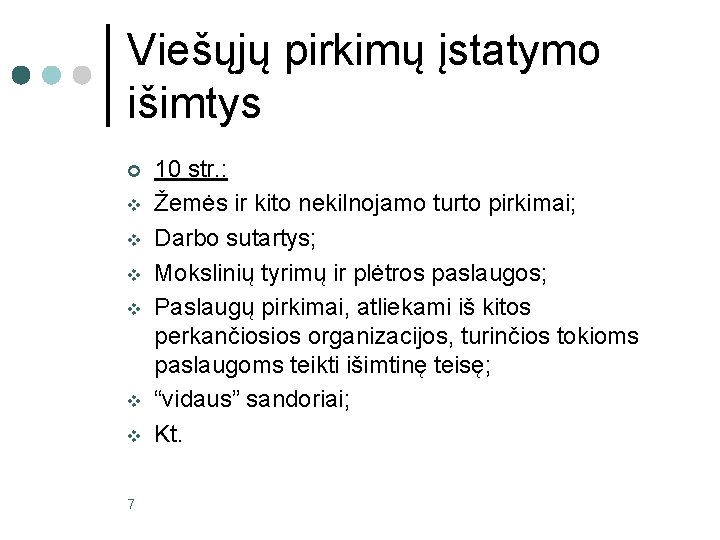 Viešųjų pirkimų įstatymo išimtys

10 str.:

Žemės ir kito nekilnojamo turto pirkimai;

Darbo sutartys;

Mokslinių tyrimų ir plėtros paslaugos;

Paslaugų pirkimai, atliekami iš kitos perkančiosios organizacijos, turinčios tokioms paslaugoms teikti išimtinę teisę;

“vidaus” sandoriai;

Kt.

7